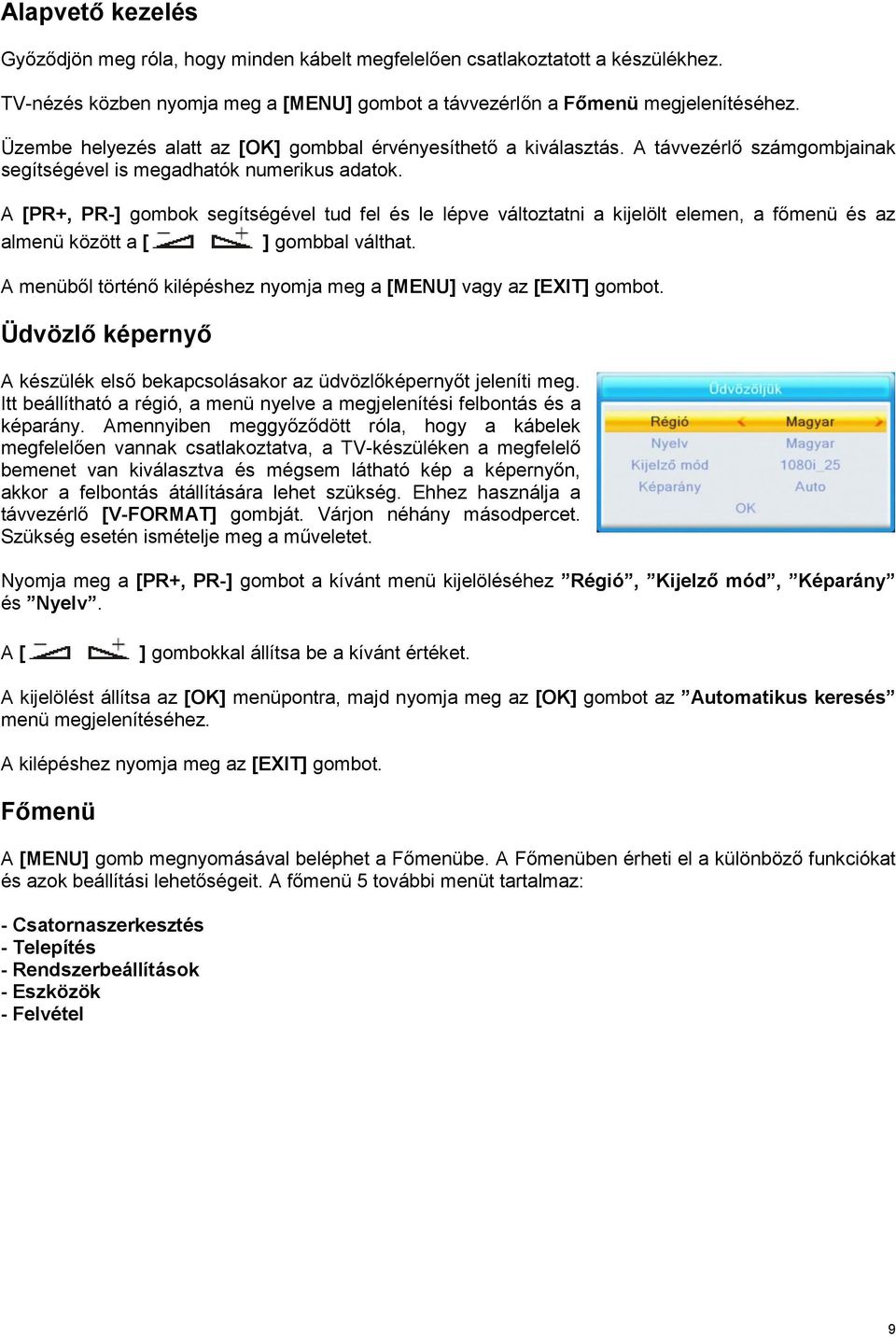 Alapvető kezelés

Győződjön meg róla, hogy minden kábelt megfelelően csatlakoztatott a készülékhez.

TV-nézés közben nyomja meg a [MENU] gombot a távvezérlőn a Főmenü megjelenítéséhez.

Üzembe helyezés alatt az [OK] gombbal érvényesíthető a kiválasztás. A távvezérlő számgombjainak segítségével is megadhatók numerikus adatok.

A [PR+, PR-] gombok segítségével tud fel és le lépve változtatni a kijelölt elemen, a főmenü és az almenü között a [ ] gombbal válthat.

A menüből történő kilépéshez nyomja meg a [MENU] vagy az [EXIT] gombot.

Üdvözlő képernyő

A készülék első bekapcsolásakor az üdvözlőképernyőt jeleníti meg. Itt beállítható a régió, a menü nyelve a megjelenítési felbontás és a képarány. Amennyiben meggyőződött róla, hogy a kábelek megfelelően vannak csatlakoztatva, a TV-készüléken a megfelelő bemenet van kiválasztva és mégsem látható kép a képernyőn, akkor a felbontás átállítására lehet szükség. Ehhez használja a távvezérlő [V-FORMAT] gombját. Várjon néhány másodpercet. Szükség esetén ismételje meg a műveletet.

Üdvözöljük
Régió Magyar
Nyelv Magyar
Kijelző mód 1080i_25
Képarány Auto
OK

Nyomja meg a [PR+, PR-] gombot a kívánt menü kijelöléséhez ”Régió”, ”Kijelző mód”, ”Képarány” és ”Nyelv”.

A [ ] gombokkal állítsa be a kívánt értéket.

A kijelölést állítsa az [OK] menüpontra, majd nyomja meg az [OK] gombot az ”Automatikus keresés” menü megjelenítéséhez.

A kilépéshez nyomja meg az [EXIT] gombot.

Főmenü

A [MENU] gomb megnyomásával beléphet a Főmenübe. A Főmenüben érheti el a különböző funkciókat és azok beállítási lehetőségeit. A főmenü 5 további menüt tartalmaz:

- Csatornaszerkesztés
- Telepítés
- Rendszerbeállítások
- Eszközök
- Felvétel

9